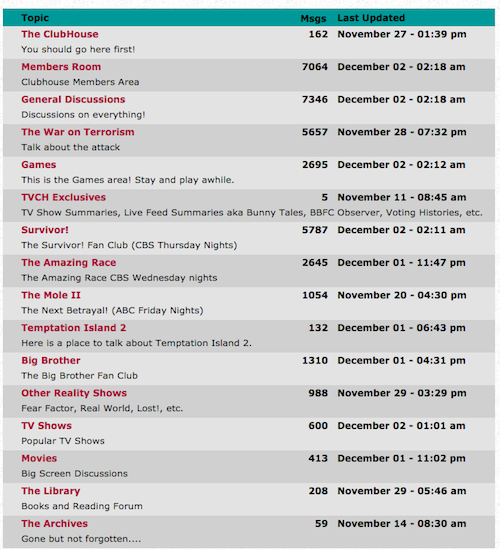 | Topic | Msgs | Last Updated |
|---|---|---|
| The ClubHouse<br>You should go here first! | 162 | November 27 - 01:39 pm |
| Members Room<br>Clubhouse Members Area | 7064 | December 02 - 02:18 am |
| General Discussions<br>Discussions on everything! | 7346 | December 02 - 02:18 am |
| The War on Terrorism<br>Talk about the attack | 5657 | November 28 - 07:32 pm |
| Games<br>This is the Games area! Stay and play awhile. | 2695 | December 02 - 02:12 am |
| TVCH Exclusives<br>TV Show Summaries, Live Feed Summaries aka Bunny Tales, BBFC Observer, Voting Histories, etc. | 5 | November 11 - 08:45 am |
| Survivor!<br>The Survivor! Fan Club (CBS Thursday Nights) | 5787 | December 02 - 02:11 am |
| The Amazing Race<br>The Amazing Race CBS Wednesday nights | 2645 | December 01 - 11:47 pm |
| The Mole II<br>The Next Betrayal! (ABC Friday Nights) | 1054 | November 20 - 04:30 pm |
| Temptation Island 2<br>Here is a place to talk about Temptation Island 2. | 132 | December 01 - 06:43 pm |
| Big Brother<br>The Big Brother Fan Club | 1310 | December 01 - 04:31 pm |
| Other Reality Shows<br>Fear Factor, Real World, Lost!, etc. | 988 | November 29 - 03:29 pm |
| TV Shows<br>Popular TV Shows | 600 | December 02 - 01:01 am |
| Movies<br>Big Screen Discussions | 413 | December 01 - 11:02 pm |
| The Library<br>Books and Reading Forum | 208 | November 29 - 05:46 am |
| The Archives<br>Gone but not forgotten.... | 59 | November 14 - 08:30 am |